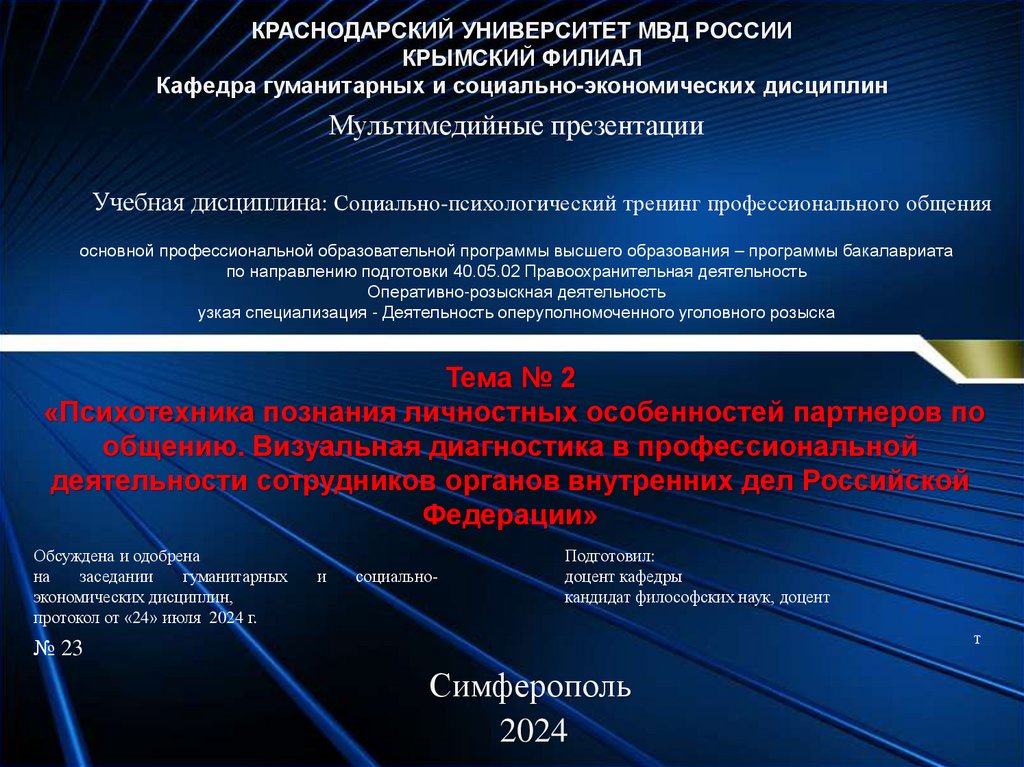 КРАСНОДАРСКИЙ УНИВЕРСИТЕТ МВД РОССИИ
КРЫМСКИЙ ФИЛИАЛ
Кафедра гуманитарных и социально-экономических дисциплин

Мультимедийные презентации

Учебная дисциплина: Социально-психологический тренинг профессионального общения

основной профессиональной образовательной программы высшего образования – программы бакалавриата
по направлению подготовки 40.05.02 Правоохранительная деятельность
Оперативно-розыскная деятельность
узкая специализация - Деятельность оперуполномоченного уголовного розыска

Тема № 2
«Психотехника познания личностных особенностей партнеров по общению. Визуальная диагностика в профессиональной деятельности сотрудников органов внутренних дел Российской Федерации»

Обсуждена и одобрена
на заседании гуманитарных и социально-экономических дисциплин,
протокол от «24» июля 2024 г.
№ 23

Подготовил:
доцент кафедры
кандидат философских наук, доцент
т

Симферополь
2024